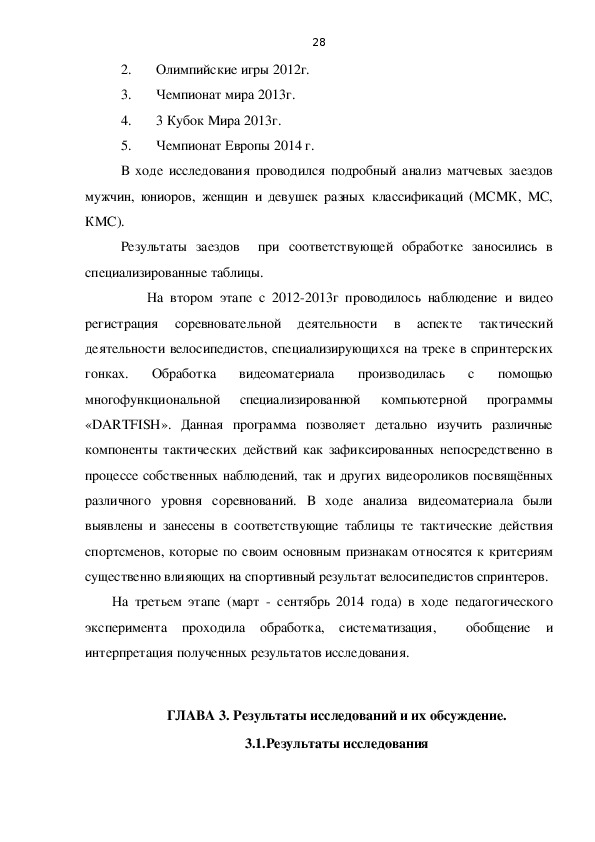 28

2. Олимпийские игры 2012г.

3. Чемпионат мира 2013г.

4. 3 Кубок Мира 2013г.

5. Чемпионат Европы 2014 г.

В ходе исследования проводился подробный анализ матчевых заездов мужчин, юниоров, женщин и девушек разных классификаций (МСМК, МС, КМС).

Результаты заездов при соответствующей обработке заносились в специализированные таблицы.

На втором этапе с 2012-2013г проводилось наблюдение и видео регистрация соревновательной деятельности в аспекте тактический деятельности велосипедистов, специализирующихся на треке в спринтерских гонках. Обработка видеоматериала производилась с помощью многофункциональной специализированной компьютерной программы «DARTFISH». Данная программа позволяет детально изучить различные компоненты тактических действий как зафиксированных непосредственно в процессе собственных наблюдений, так и других видеороликов посвящённых различного уровня соревнований. В ходе анализа видеоматериала были выявлены и занесены в соответствующие таблицы те тактические действия спортсменов, которые по своим основным признакам относятся к критериям существенно влияющих на спортивный результат велосипедистов спринтеров.

На третьем этапе (март - сентябрь 2014 года) в ходе педагогического эксперимента проходила обработка, систематизация, обобщение и интерпретация полученных результатов исследования.

ГЛАВА 3. Результаты исследований и их обсуждение.

3.1.Результаты исследования